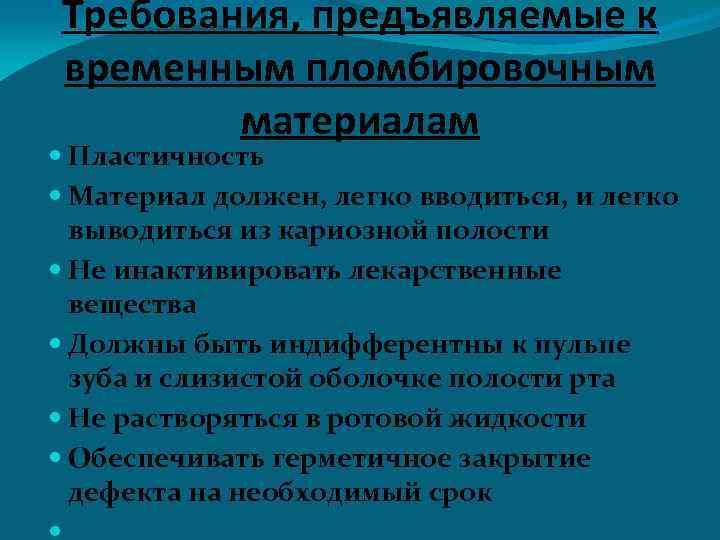 Требования, предъявляемые к временным пломбировочным материалам

• Пластичность
• Материал должен, легко вводиться, и легко выводиться из кариозной полости
• Не инактивировать лекарственные вещества
• Должны быть индифферентны к пульпе зуба и слизистой оболочке полости рта
• Не растворяться в ротовой жидкости
• Обеспечивать герметичное закрытие дефекта на необходимый срок
•